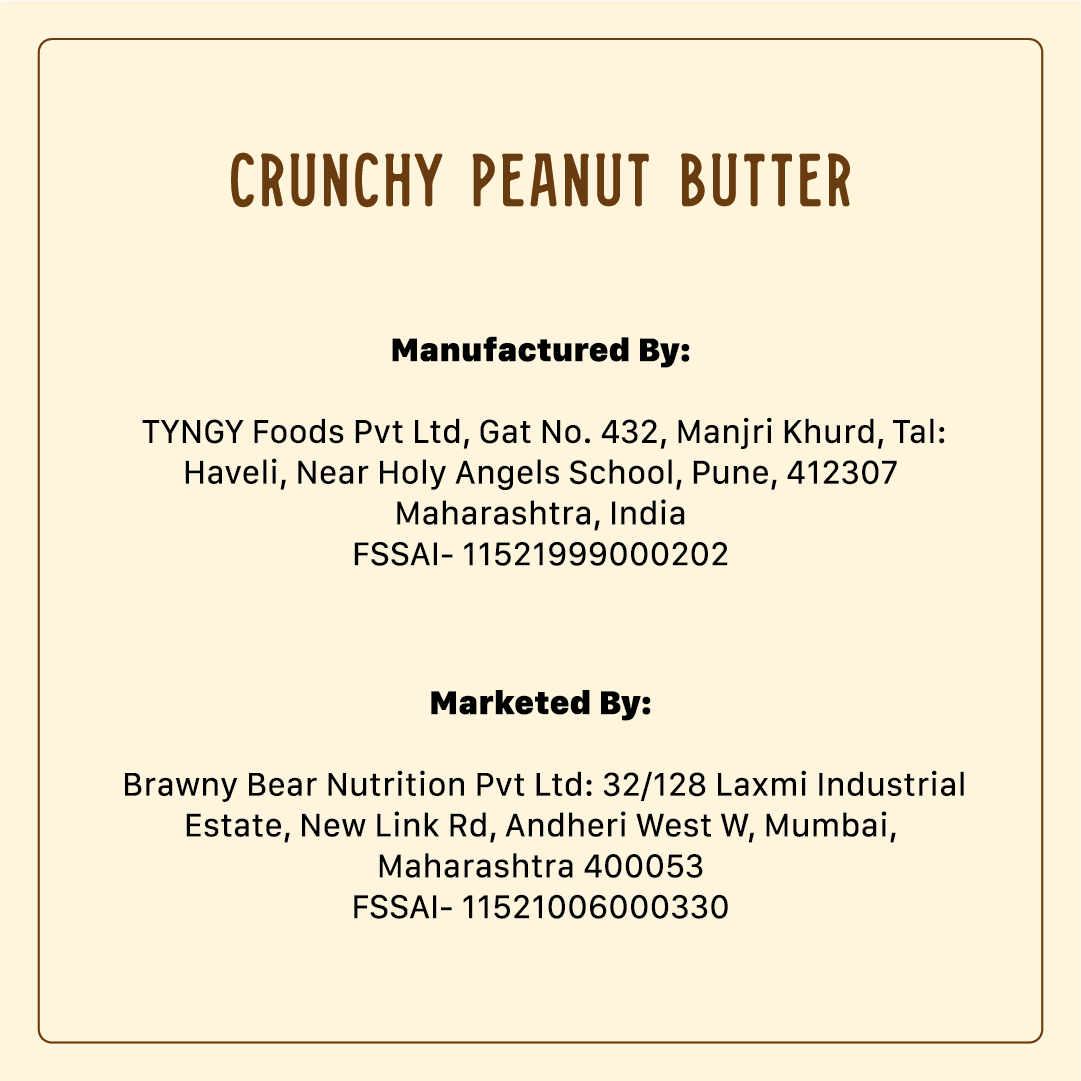 CRUNCHY PEANUT BUTTER

Manufactured By:

TYNGY Foods Pvt Ltd, Gat No. 432, Manjri Khurd, Tal: Haveli, Near Holy Angels School, Pune, 412307
Maharashtra, India
FSSAI- 11521999000202

Marketed By:

Brawny Bear Nutrition Pvt Ltd: 32/128 Laxmi Industrial Estate, New Link Rd, Andheri West W, Mumbai, Maharashtra 400053
FSSAI- 11521006000330